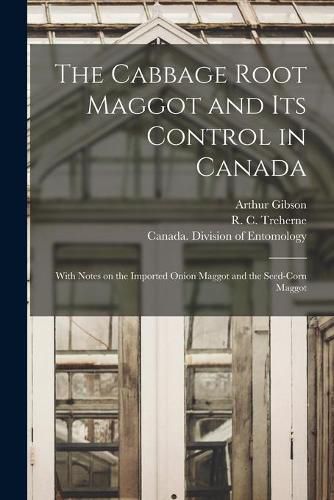 The Cabbage Root Maggot and Its Control in Canada

Arthur Gibson
R. C. Treherne
Canada. Division of Entomology

With Notes on the Imported Onion Maggot and the Seed-Corn Maggot